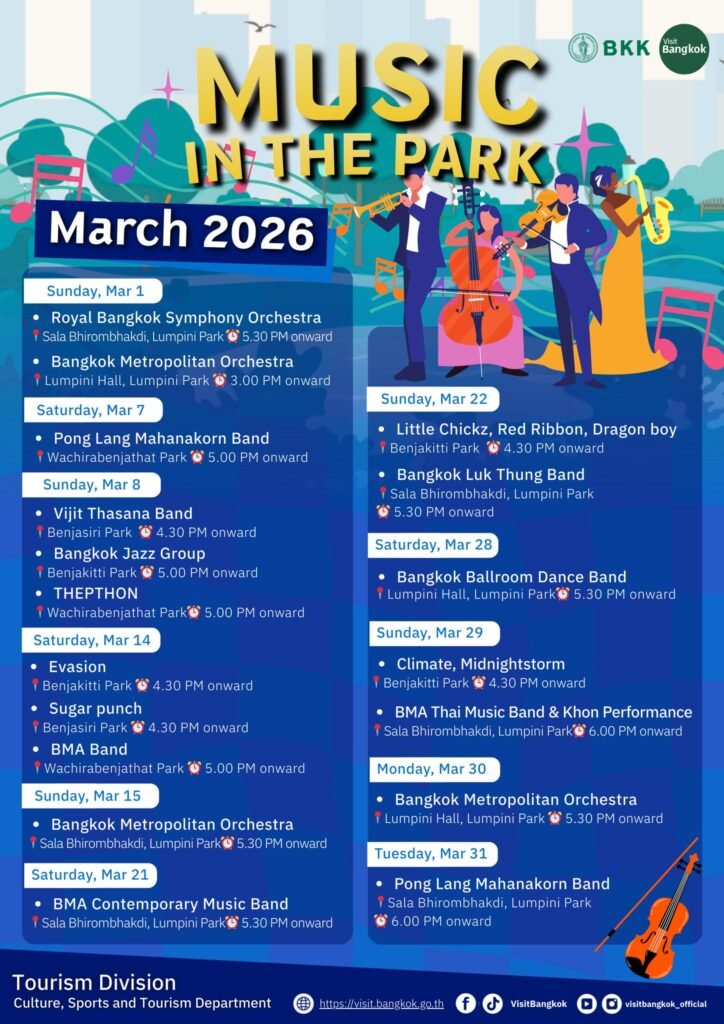 BKK Visit Bangkok

MUSIC IN THE PARK

March 2026

Sunday, Mar 1

• Royal Bangkok Symphony Orchestra
Sala Bhirombhakdi, Lumpini Park 5.30 PM onward

• Bangkok Metropolitan Orchestra
Lumpini Hall, Lumpini Park 3.00 PM onward

Saturday, Mar 7

• Pong Lang Mahanakorn Band
Wachirabenjathat Park 5.00 PM onward

Sunday, Mar 8

• Vijit Thasana Band
Benjasiri Park 4.30 PM onward

• Bangkok Jazz Group
Benjakitti Park 5.00 PM onward

• THEPTHON
Wachirabenjathat Park 5.00 PM onward

Saturday, Mar 14

• Evasion
Benjakitti Park 4.30 PM onward

• Sugar punch
Benjasiri Park 4.30 PM onward

• BMA Band
Wachirabenjathat Park 5.00 PM onward

Sunday, Mar 15

• Bangkok Metropolitan Orchestra
Sala Bhirombhakdi, Lumpini Park 5.30 PM onward

Saturday, Mar 21

• BMA Contemporary Music Band
Sala Bhirombhakdi, Lumpini Park 5.30 PM onward

Sunday, Mar 22

• Little Chickz, Red Ribbon, Dragon boy
Benjakitti Park 4.30 PM onward

• Bangkok Luk Thung Band
Sala Bhirombhakdi, Lumpini Park
5.30 PM onward

Saturday, Mar 28

• Bangkok Ballroom Dance Band
Lumpini Hall, Lumpini Park 5.30 PM onward

Sunday, Mar 29

• Climate, Midnightstorm
Benjakitti Park 4.30 PM onward

• BMA Thai Music Band & Khon Performance
Sala Bhirombhakdi, Lumpini Park 6.00 PM onward

Monday, Mar 30

• Bangkok Metropolitan Orchestra
Lumpini Hall, Lumpini Park 5.30 PM onward

Tuesday, Mar 31

• Pong Lang Mahanakorn Band
Sala Bhirombhakdi, Lumpini Park
6.00 PM onward

Tourism Division
Culture, Sports and Tourism Department

https://visit.bangkok.go.th VisitBangkok visitbangkok_official